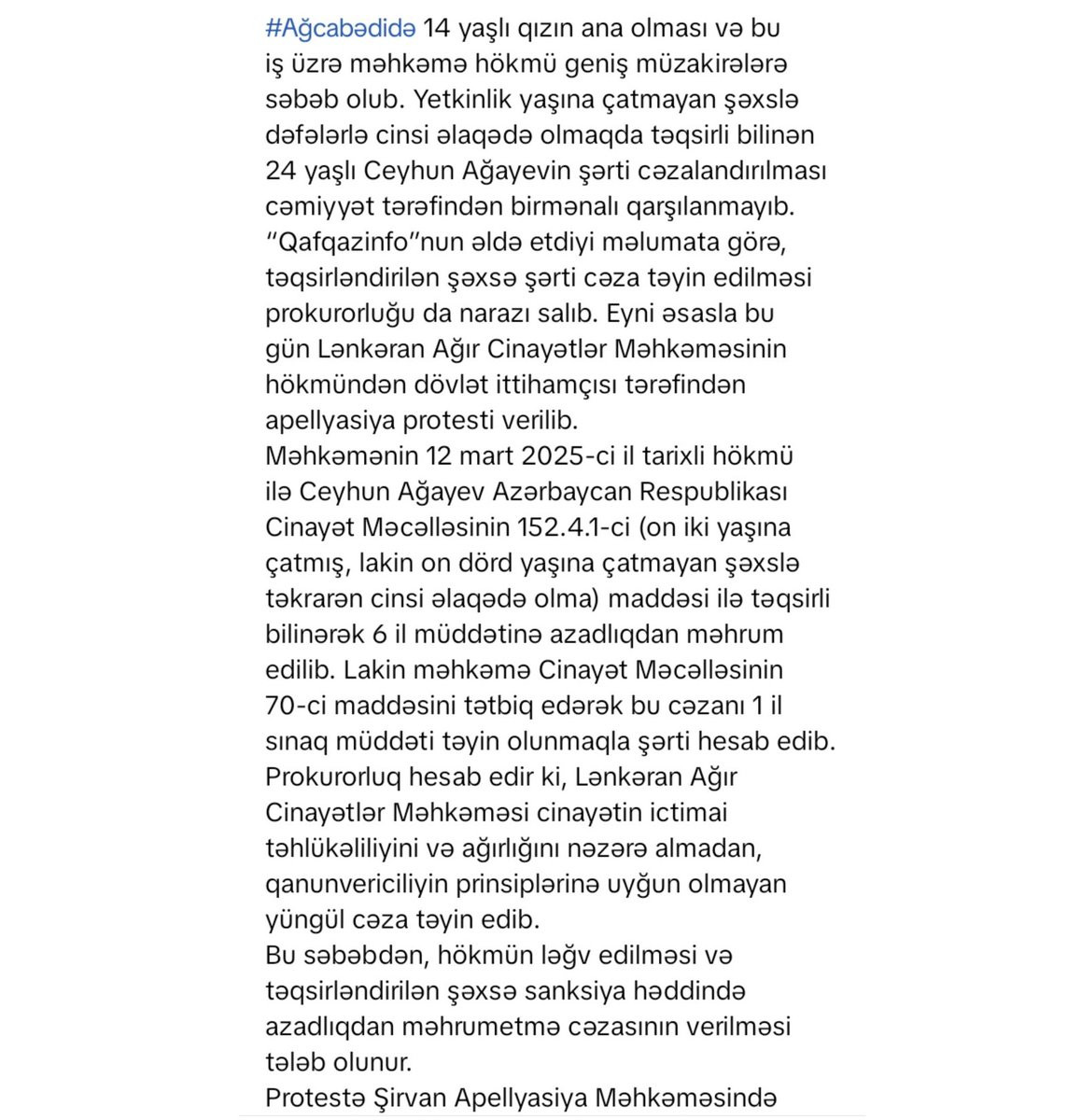 #Ağcabədidə 14 yaşlı qızın ana olması və bu iş üzrə məhkəmə hökmü geniş müzakirələrə səbəb olub. Yetkinlik yaşına çatmayan şəxslə dəfələrlə cinsi əlaqədə olmaqda təqsirli bilinən 24 yaşlı Ceyhun Ağayevin şərti cəzalandırılması cəmiyyət tərəfindən birmənalı qarşılanmayıb. "Qafqazinfo"nun əldə etdiyi məlumata görə, təqsirləndirilən şəxsə şərti cəza təyin edilməsi prokurorluğu da narazı salıb. Eyni əsasla bu gün Lənkəran Ağır Cinayətlər Məhkəməsinin hökmündən dövlət ittihamçısı tərəfindən apellyasiya protesti verilib.
Məhkəmənin 12 mart 2025-ci il tarixli hökmü ilə Ceyhun Ağayev Azərbaycan Respublikası Cinayət Məcəlləsinin 152.4.1-ci (on iki yaşına çatmış, lakin on dörd yaşına çatmayan şəxslə təkrarən cinsi əlaqədə olma) maddəsi ilə təqsirli bilinərək 6 il müddətinə azadlıqdan məhrum edilib. Lakin məhkəmə Cinayət Məcəlləsinin 70-ci maddəsini tətbiq edərək bu cəzanı 1 il sınaq müddəti təyin olunmaqla şərti hesab edib.
Prokurorluq hesab edir ki, Lənkəran Ağır Cinayətlər Məhkəməsi cinayətin ictimai təhlükəliliyini və ağırlığını nəzərə almadan, qanunvericiliyin prinsiplərinə uyğun olmayan yüngül cəza təyin edib.
Bu səbəbdən, hökmün ləğv edilməsi və təqsirləndirilən şəxsə sanksiya həddində azadlıqdan məhrumetmə cəzasının verilməsi tələb olunur.
Protestə Şirvan Apellyasiya Məhkəməsində